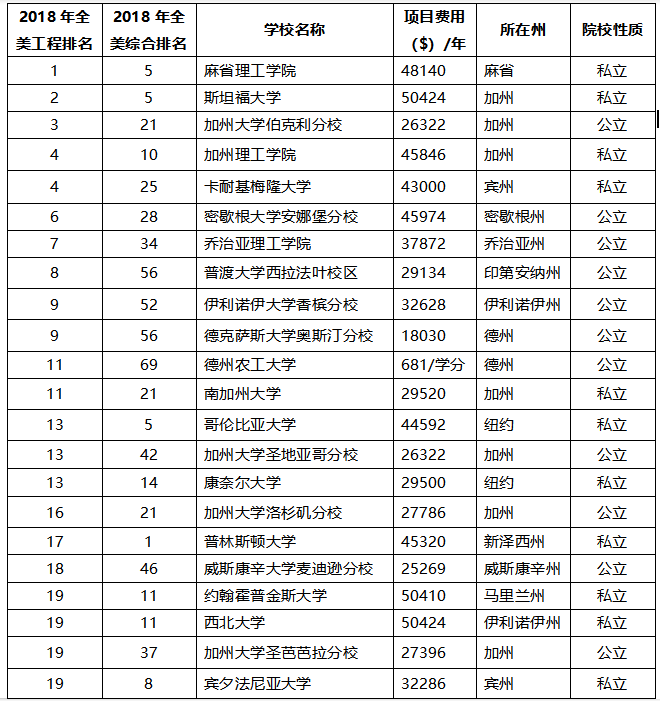 | 2018 年全美工程排名 | 2018 年全美综合排名 | 学校名称 | 项目费用（$）/年 | 所在州 | 院校性质 |
|---|---|---|---|---|---|
| 1 | 5 | 麻省理工学院 | 48140 | 麻省 | 私立 |
| 2 | 5 | 斯坦福大学 | 50424 | 加州 | 私立 |
| 3 | 21 | 加州大学伯克利分校 | 26322 | 加州 | 公立 |
| 4 | 10 | 加州理工学院 | 45846 | 加州 | 私立 |
| 4 | 25 | 卡耐基梅隆大学 | 43000 | 宾州 | 私立 |
| 6 | 28 | 密歇根大学安娜堡分校 | 45974 | 密歇根州 | 公立 |
| 7 | 34 | 乔治亚理工学院 | 37872 | 乔治亚州 | 公立 |
| 8 | 56 | 普渡大学西拉法叶校区 | 29134 | 印第安纳州 | 公立 |
| 9 | 52 | 伊利诺伊大学香槟分校 | 32628 | 伊利诺伊州 | 公立 |
| 9 | 56 | 德克萨斯大学奥斯汀分校 | 18030 | 德州 | 公立 |
| 11 | 69 | 德州农工大学 | 681/学分 | 德州 | 公立 |
| 11 | 21 | 南加州大学 | 29520 | 加州 | 私立 |
| 13 | 5 | 哥伦比亚大学 | 44592 | 纽约 | 私立 |
| 13 | 42 | 加州大学圣地亚哥分校 | 26322 | 加州 | 公立 |
| 13 | 14 | 康奈尔大学 | 29500 | 纽约 | 私立 |
| 16 | 21 | 加州大学洛杉矶分校 | 27786 | 加州 | 公立 |
| 17 | 1 | 普林斯顿大学 | 45320 | 新泽西州 | 私立 |
| 18 | 46 | 威斯康辛大学麦迪逊分校 | 25269 | 威斯康辛州 | 公立 |
| 19 | 11 | 约翰霍普金斯大学 | 50410 | 马里兰州 | 私立 |
| 19 | 11 | 西北大学 | 50424 | 伊利诺伊州 | 私立 |
| 19 | 37 | 加州大学圣芭芭拉分校 | 27396 | 加州 | 公立 |
| 19 | 8 | 宾夕法尼亚大学 | 32286 | 宾州 | 私立 |